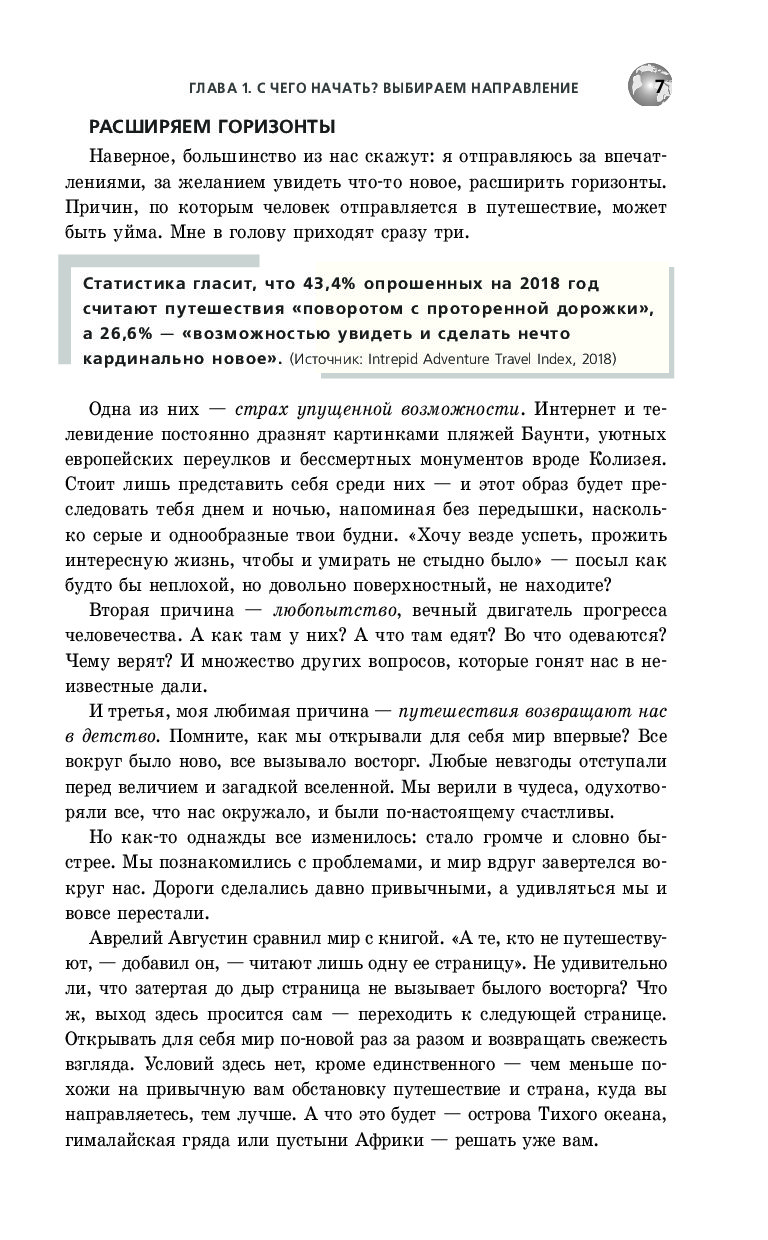 ГЛАВА 1. С ЧЕГО НАЧАТЬ? ВЫБИРАЕМ НАПРАВЛЕНИЕ 7

РАСШИРЯЕМ ГОРИЗОНТЫ

Наверное, большинство из нас скажут: я отправляюсь за впечатлениями, за желанием увидеть что-то новое, расширить горизонты. Причин, по которым человек отправляется в путешествие, может быть уйма. Мне в голову приходят сразу три.

Статистика гласит, что 43,4% опрошенных на 2018 год считают путешествия «поворотом с проторенной дорожки», а 26,6% — «возможностью увидеть и сделать нечто кардинально новое». (Источник: Intrepid Adventure Travel Index, 2018)

Одна из них — страх упущенной возможности. Интернет и телевидение постоянно дразнят картинками пляжей Баунти, уютных европейских переулков и бессмертных монументов вроде Колизея. Стоит лишь представить себя среди них — и этот образ будет преследовать тебя днем и ночью, напоминая без передышки, насколько серые и однообразные твои будни. «Хочу везде успеть, прожить интересную жизнь, чтобы и умирать не стыдно было» — посыл как будто бы неплохой, но довольно поверхностный, не находите?

Вторая причина — любопытство, вечный двигатель прогресса человечества. А как там у них? А что там едят? Во что одеваются? Чему верят? И множество других вопросов, которые гонят нас в неизвестные дали.

И третья, моя любимая причина — путешествия возвращают нас в детство. Помните, как мы открывали для себя мир впервые? Все вокруг было ново, все вызывало восторг. Любые невзгоды отступали перед величием и загадкой вселенной. Мы верили в чудеса, одухотворяли все, что нас окружало, и были по-настоящему счастливы.

Но как-то однажды все изменилось: стало громче и словно быстрее. Мы познакомились с проблемами, и мир вдруг завертелся вокруг нас. Дороги сделались давно привычными, а удивляться мы и вовсе перестали.

Аврелий Августин сравнил мир с книгой. «А те, кто не путешествуют, — добавил он, — читают лишь одну ее страницу». Не удивительно ли, что затертая до дыр страница не вызывает былого восторга? Что ж, выход здесь просится сам — переходить к следующей странице. Открывать для себя мир по-новой раз за разом и возвращать свежесть взгляда. Условий здесь нет, кроме единственного — чем меньше похожи на привычную вам обстановку путешествие и страна, куда вы направляетесь, тем лучше. А что это будет — острова Тихого океана, гималайская гряда или пустыни Африки — решать уже вам.